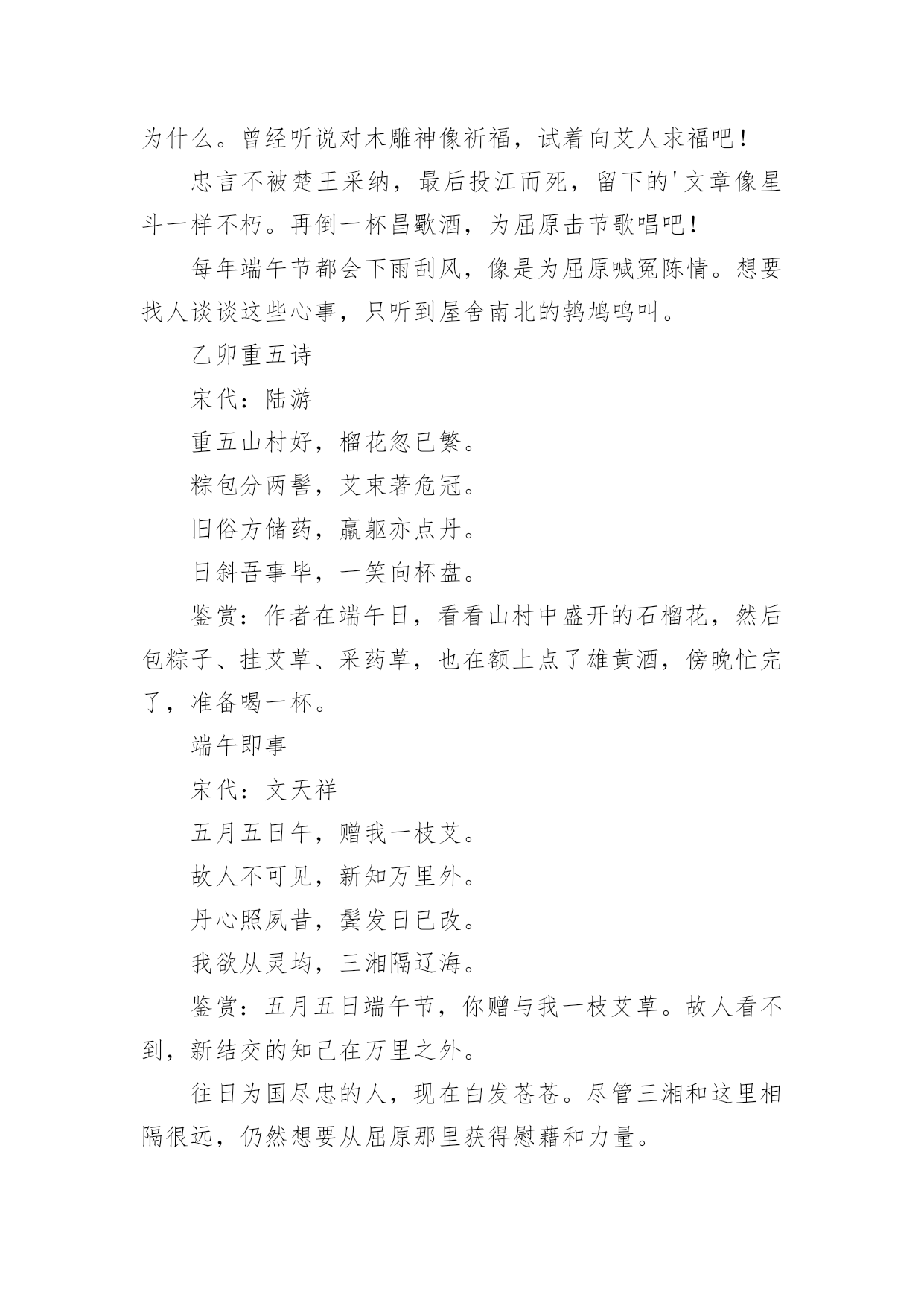 为什么。曾经听说对木雕神像祈福，试着向艾人求福吧！

忠言不被楚王采纳，最后投江而死，留下的'文章像星斗一样不朽。再倒一杯昌歜酒，为屈原击节歌唱吧！

每年端午节都会下雨刮风，像是为屈原喊冤陈情。想要找人谈谈这些心事，只听到屋舍南北的鹁鸠鸣叫。

乙卯重五诗

宋代：陆游

重五山村好，榴花忽已繁。

粽包分两髻，艾束著危冠。

旧俗方储药，羸躯亦点丹。

日斜吾事毕，一笑向杯盘。

鉴赏：作者在端午日，看看山村中盛开的石榴花，然后包粽子、挂艾草、采药草，也在额上点了雄黄酒，傍晚忙完了，准备喝一杯。

端午即事

宋代：文天祥

五月五日午，赠我一枝艾。

故人不可见，新知万里外。

丹心照夙昔，鬓发日已改。

我欲从灵均，三湘隔辽海。

鉴赏：五月五日端午节，你赠与我一枝艾草。故人看不到，新结交的知己在万里之外。

往日为国尽忠的人，现在白发苍苍。尽管三湘和这里相隔很远，仍然想要从屈原那里获得慰藉和力量。